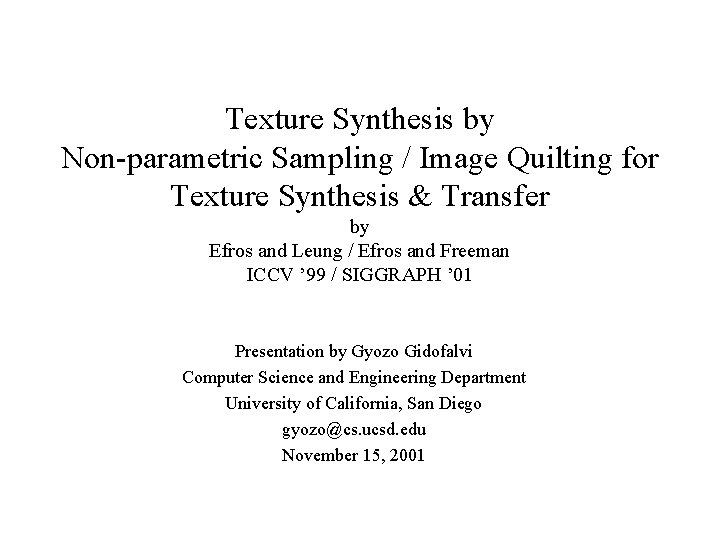 Texture Synthesis by
Non-parametric Sampling / Image Quilting for
Texture Synthesis & Transfer
by
Efros and Leung / Efros and Freeman
ICCV ’99 / SIGGRAPH ’01

Presentation by Gyozo Gidofalvi
Computer Science and Engineering Department
University of California, San Diego
gyozo@cs.ucsd.edu
November 15, 2001